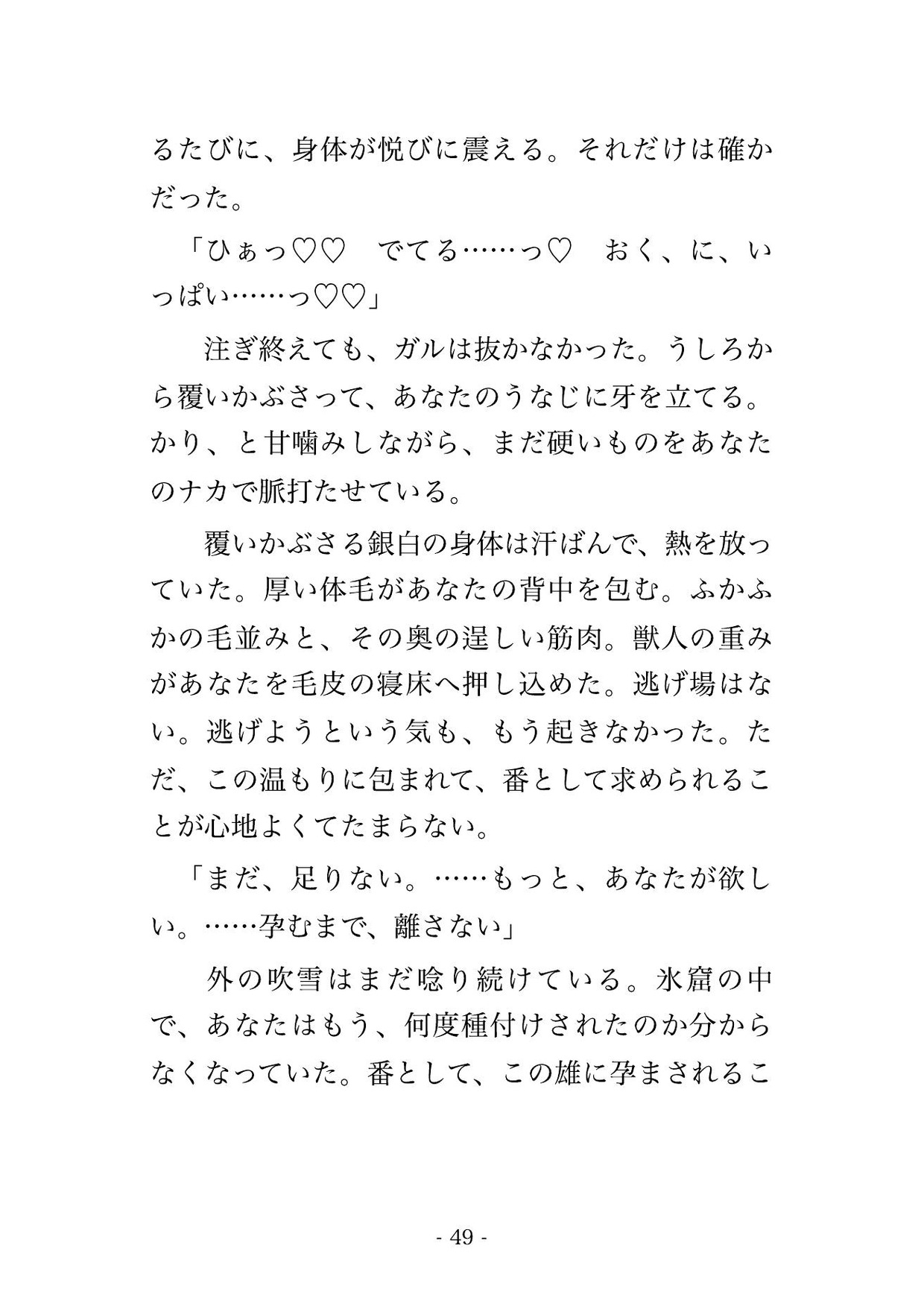 るたびに、身体が悦びに震える。それだけは確かだった。

「ひぁっ♡♡　でてる……っ♡　おく、に、いっぱい……っ♡♡」

注ぎ終えても、ガルは抜かなかった。うしろから覆いかぶさって、あなたのうなじに牙を立てる。かり、と甘噛みしながら、まだ硬いものをあなたのナカで脈打たせている。

覆いかぶさる銀白の身体は汗ばんで、熱を放っていた。厚い体毛があなたの背中を包む。ふかふかの毛並みと、その奥の逞しい筋肉。獣人の重みがあなたを毛皮の寝床へ押し込めた。逃げ場はない。逃げようという気も、もう起きなかった。ただ、この温もりに包まれて、番として求められることが心地よくてたまらない。

「まだ、足りない。……もっと、あなたが欲しい。……孕むまで、離さない」

外の吹雪はまだ唸り続けている。氷窟の中で、あなたはもう、何度種付けされたのか分からなくなっていた。番として、この雄に孕まされるこ

- 49 -